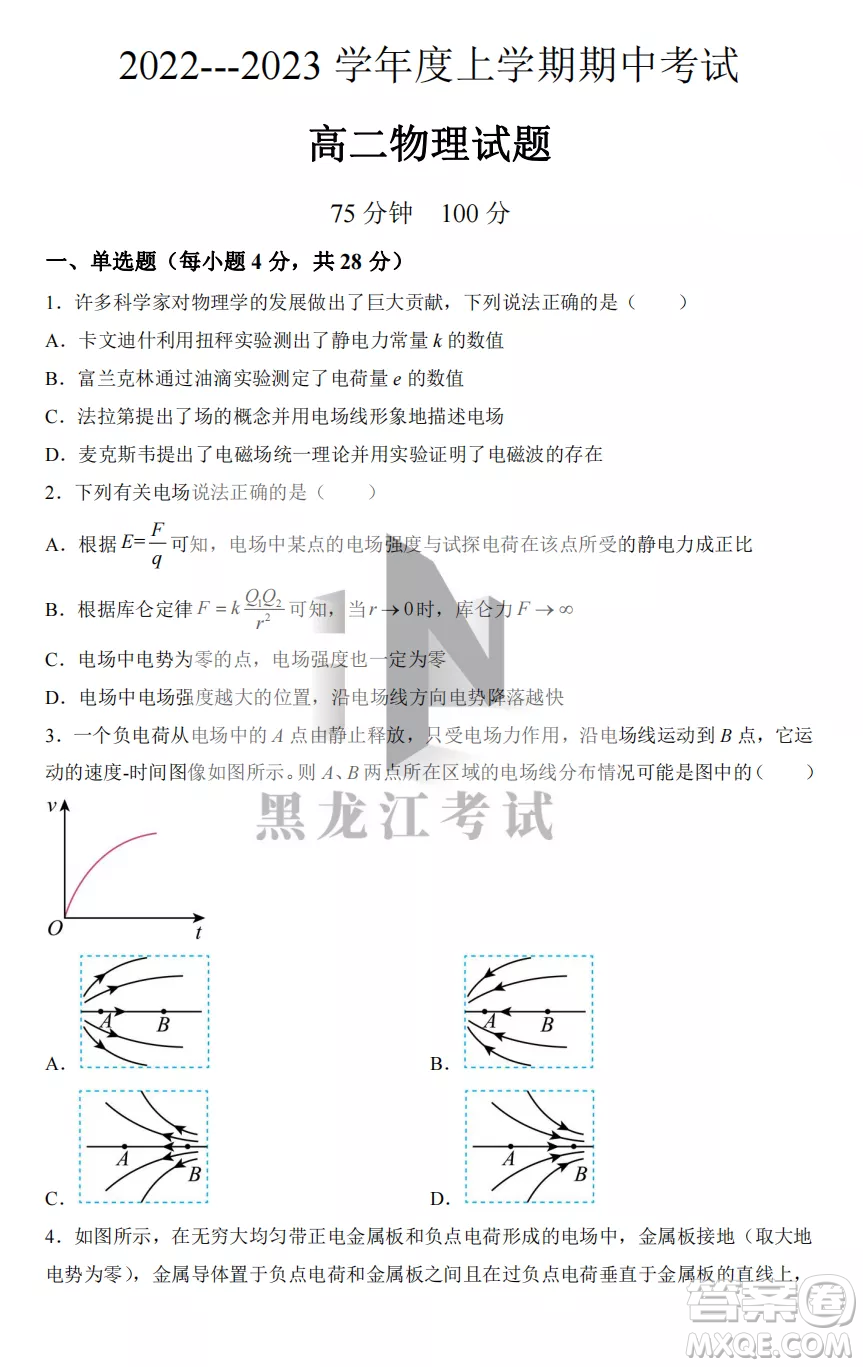 2022---2023 学年度上学期期中考试

高二物理试题

75 分钟　100 分

一、单选题（每小题 4 分，共 28 分）

1．许多科学家对物理学的发展做出了巨大贡献，下列说法正确的是（　　）

A．卡文迪什利用扭秤实验测出了静电力常量 $k$ 的数值

B．富兰克林通过油滴实验测定了电荷量 $e$ 的数值

C．法拉第提出了场的概念并用电场线形象地描述电场

D．麦克斯韦提出了电磁场统一理论并用实验证明了电磁波的存在

2．下列有关电场说法正确的是（　　）

A．根据 $E=\frac{F}{q}$ 可知，电场中某点的电场强度与试探电荷在该点所受的静电力成正比

B．根据库仑定律 $F=k\frac{Q_1Q_2}{r^2}$ 可知，当 $r\to 0$ 时，库仑力 $F\to\infty$

C．电场中电势为零的点，电场强度也一定为零

D．电场中电场强度越大的位置，沿电场线方向电势降落越快

3．一个负电荷从电场中的 $A$ 点由静止释放，只受电场力作用，沿电场线运动到 $B$ 点，它运动的速度-时间图像如图所示。则 $A$、$B$ 两点所在区域的电场线分布情况可能是图中的（　　）

黑龙江考试

$v$

$O$　$t$

$A$　$B$
A．

$A$　$B$
B．

$A$　$B$
C．

$A$　$B$
D．

4．如图所示，在无穷大均匀带正电金属板和负点电荷形成的电场中，金属板接地（取大地电势为零），金属导体置于负点电荷和金属板之间且在过负点电荷垂直于金属板的直线上，

答案圈
MXQE.COM